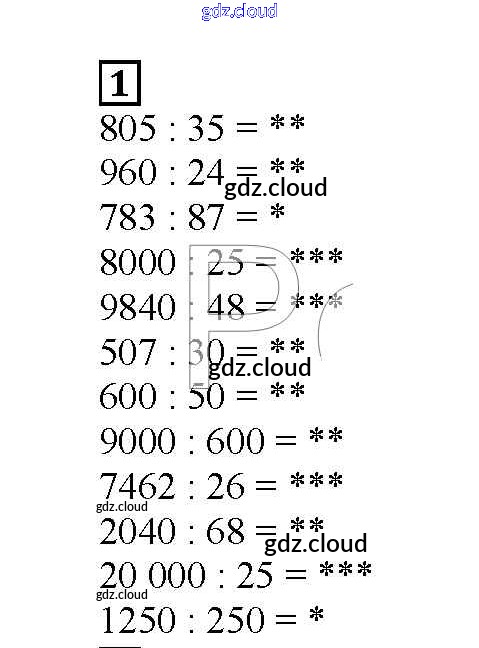 gdz.cloud

1

805 : 35 = **

960 : 24 = **

gdz.cloud

783 : 87 = *

8000 : 25 = ***

9840 : 48 = ***

507 : 30 = **

gdz.cloud

600 : 50 = **

9000 : 600 = **

7462 : 26 = ***

gdz.cloud

2040 : 68 = **

gdz.cloud

20 000 : 25 = ***

gdz.cloud

1250 : 250 = *